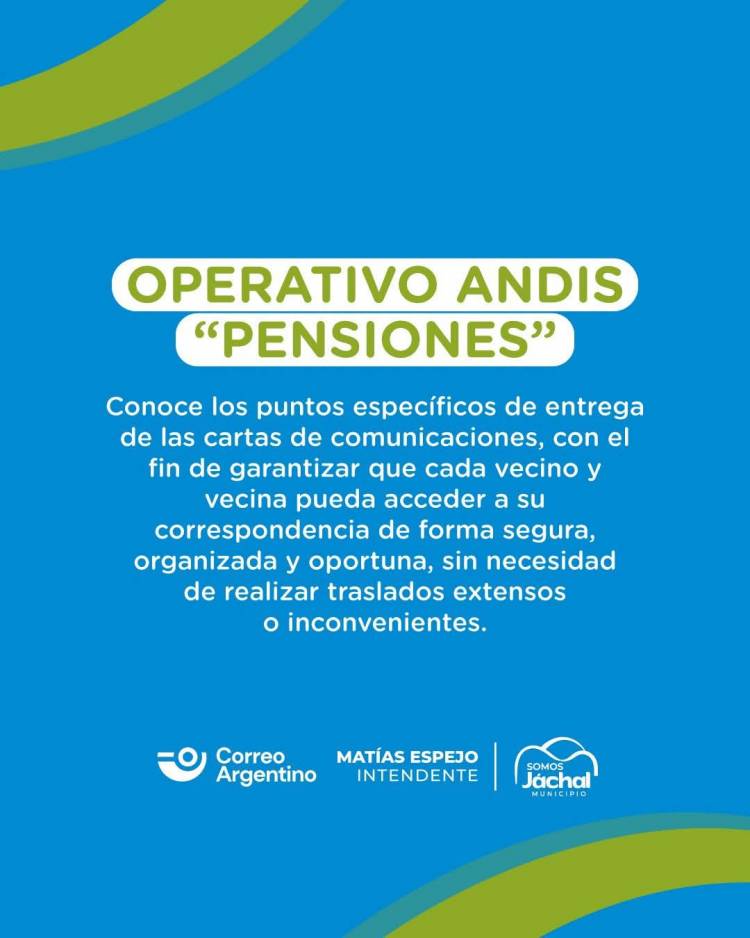 OPERATIVO ANDIS
“PENSIONES”

Conoce los puntos específicos de entrega de las cartas de comunicaciones, con el fin de garantizar que cada vecino y vecina pueda acceder a su correspondencia de forma segura, organizada y oportuna, sin necesidad de realizar traslados extensos o inconvenientes.

Correo Argentino

MATÍAS ESPEJO
INTENDENTE

SOMOS
Jáchal
MUNICIPIO